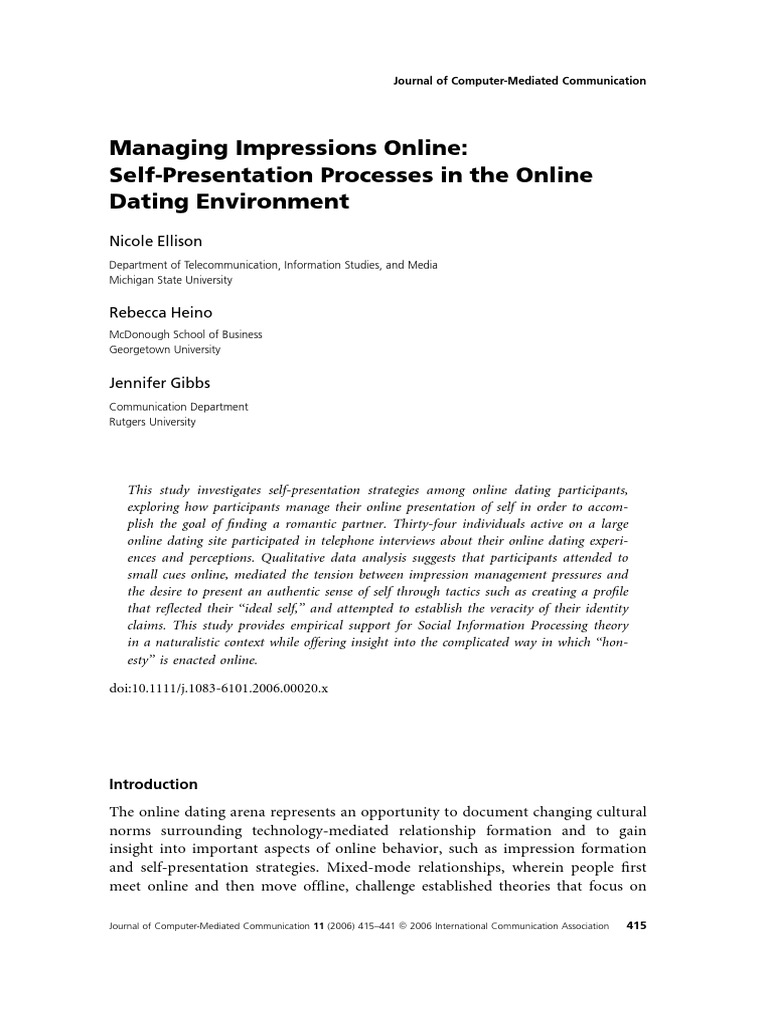 Journal of Computer-Mediated Communication

Managing Impressions Online: Self-Presentation Processes in the Online Dating Environment

Nicole Ellison

Department of Telecommunication, Information Studies, and Media
Michigan State University

Rebecca Heino

McDonough School of Business
Georgetown University

Jennifer Gibbs

Communication Department
Rutgers University

This study investigates self-presentation strategies among online dating participants, exploring how participants manage their online presentation of self in order to accomplish the goal of finding a romantic partner. Thirty-four individuals active on a large online dating site participated in telephone interviews about their online dating experiences and perceptions. Qualitative data analysis suggests that participants attended to small cues online, mediated the tension between impression management pressures and the desire to present an authentic sense of self through tactics such as creating a profile that reflected their "ideal self," and attempted to establish the veracity of their identity claims. This study provides empirical support for Social Information Processing theory in a naturalistic context while offering insight into the complicated way in which "honesty" is enacted online.

doi:10.1111/j.1083-6101.2006.00020.x

Introduction

The online dating arena represents an opportunity to document changing cultural norms surrounding technology-mediated relationship formation and to gain insight into important aspects of online behavior, such as impression formation and self-presentation strategies. Mixed-mode relationships, wherein people first meet online and then move offline, challenge established theories that focus on

Journal of Computer-Mediated Communication 11 (2006) 415–441 © 2006 International Communication Association 415